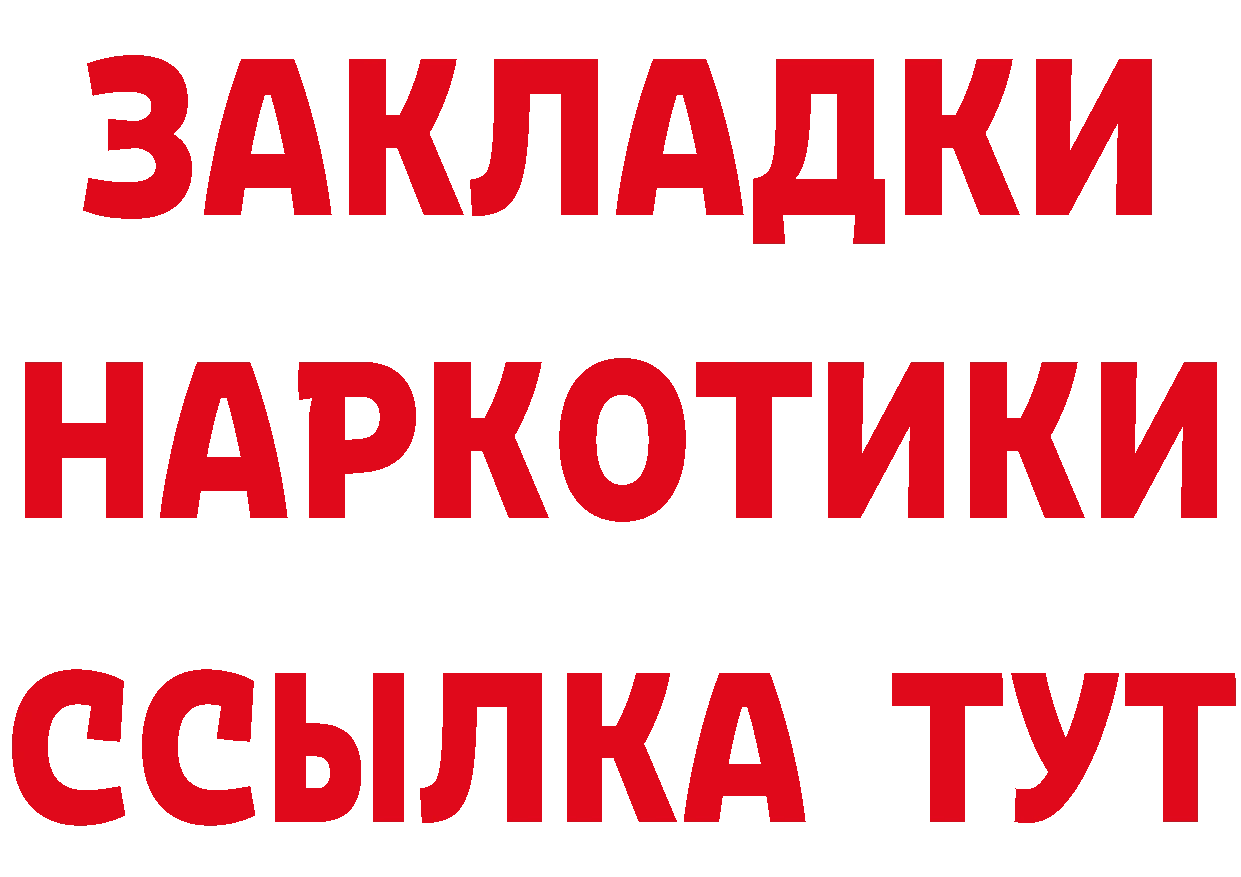 ЗАКЛАДКИ
НАРКОТИКИ
ССЫЛКА ТУТ